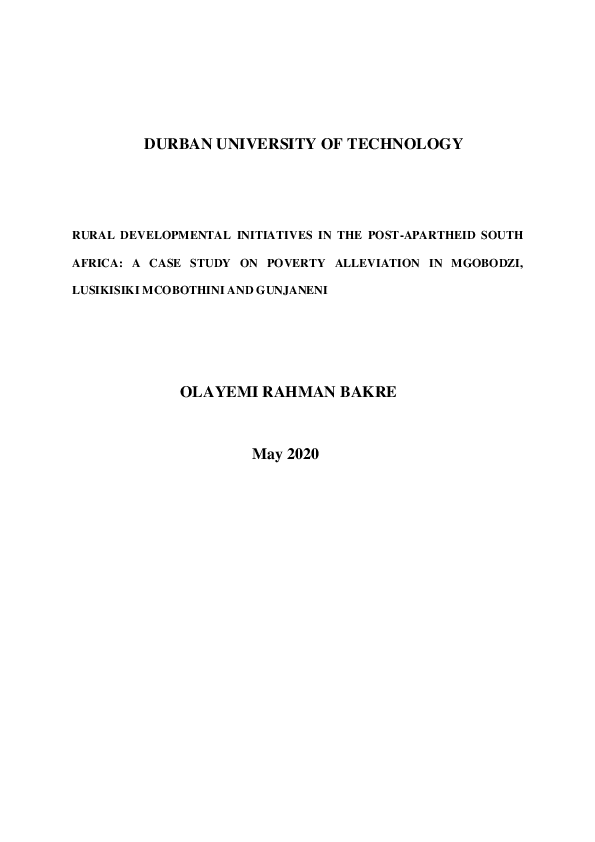 DURBAN UNIVERSITY OF TECHNOLOGY

RURAL DEVELOPMENTAL INITIATIVES IN THE POST-APARTHEID SOUTH AFRICA: A CASE STUDY ON POVERTY ALLEVIATION IN MGOBODZI, LUSIKISIKI MCOBOTHINI AND GUNJANENI

OLAYEMI RAHMAN BAKRE

May 2020